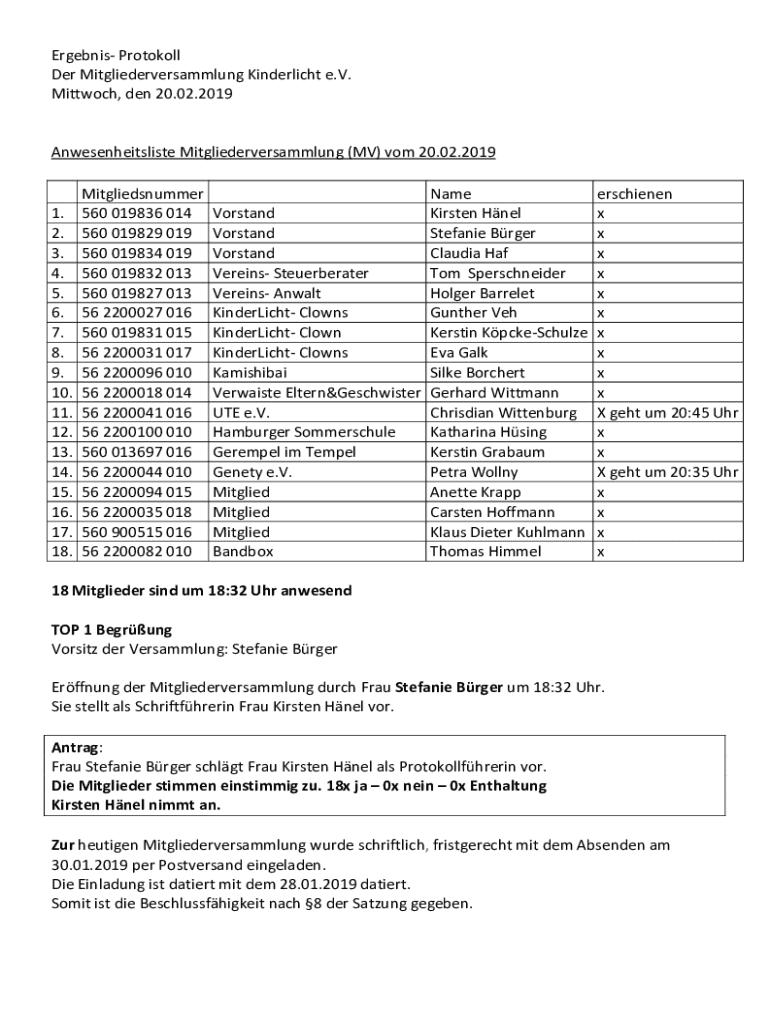 Ergebnis- Protokoll
Der Mitgliederversammlung Kinderlicht e.V.
Mittwoch, den 20.02.2019

Anwesenheitsliste Mitgliederversammlung (MV) vom 20.02.2019

| | Mitgliedsnummer | | Name | erschienen |
|---|---|---|---|---|
| 1. | 560 019836 014 | Vorstand | Kirsten Hänel | x |
| 2. | 560 019829 019 | Vorstand | Stefanie Bürger | x |
| 3. | 560 019834 019 | Vorstand | Claudia Haf | x |
| 4. | 560 019832 013 | Vereins- Steuerberater | Tom Sperschneider | x |
| 5. | 560 019827 013 | Vereins- Anwalt | Holger Barrelet | x |
| 6. | 56 2200027 016 | KinderLicht- Clowns | Gunther Veh | x |
| 7. | 560 019831 015 | KinderLicht- Clown | Kerstin Köpcke-Schulze | x |
| 8. | 56 2200031 017 | KinderLicht- Clowns | Eva Galk | x |
| 9. | 56 2200096 010 | Kamishibai | Silke Borchert | x |
| 10. | 56 2200018 014 | Verwaiste Eltern&Geschwister | Gerhard Wittmann | x |
| 11. | 56 2200041 016 | UTE e.V. | Chrisdian Wittenburg | X geht um 20:45 Uhr |
| 12. | 56 2200100 010 | Hamburger Sommerschule | Katharina Hüsing | x |
| 13. | 560 013697 016 | Gerempel im Tempel | Kerstin Grabaum | x |
| 14. | 56 2200044 010 | Genety e.V. | Petra Wollny | X geht um 20:35 Uhr |
| 15. | 56 2200094 015 | Mitglied | Anette Krapp | x |
| 16. | 56 2200035 018 | Mitglied | Carsten Hoffmann | x |
| 17. | 560 900515 016 | Mitglied | Klaus Dieter Kuhlmann | x |
| 18. | 56 2200082 010 | Bandbox | Thomas Himmel | x |

18 Mitglieder sind um 18:32 Uhr anwesend

TOP 1 Begrüßung
Vorsitz der Versammlung: Stefanie Bürger

Eröffnung der Mitgliederversammlung durch Frau Stefanie Bürger um 18:32 Uhr.
Sie stellt als Schriftführerin Frau Kirsten Hänel vor.

Antrag:
Frau Stefanie Bürger schlägt Frau Kirsten Hänel als Protokollführerin vor.
Die Mitglieder stimmen einstimmig zu. 18x ja – 0x nein – 0x Enthaltung
Kirsten Hänel nimmt an.

Zur heutigen Mitgliederversammlung wurde schriftlich, fristgerecht mit dem Absenden am 30.01.2019 per Postversand eingeladen.
Die Einladung ist datiert mit dem 28.01.2019 datiert.
Somit ist die Beschlussfähigkeit nach §8 der Satzung gegeben.